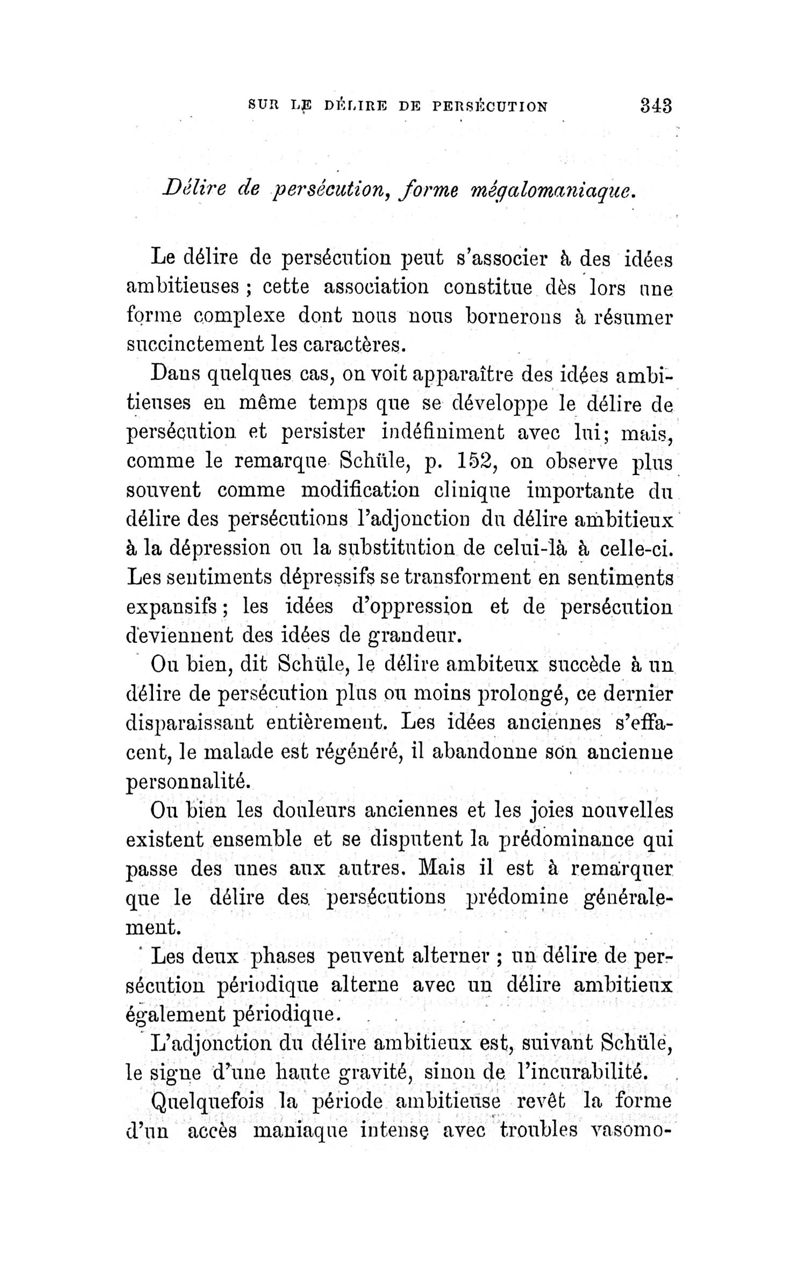 SUR LE DÉLIRE DE PERSÉCUTION 343

Délire de persécution, forme mégalomaniaque.

Le délire de persécution peut s'associer à des idées ambitieuses ; cette association constitue dès lors une forme complexe dont nous nous bornerons à résumer succinctement les caractères.

Dans quelques cas, on voit apparaître des idées ambitieuses en même temps que se développe le délire de persécution et persister indéfiniment avec lui; mais, comme le remarque Schüle, p. 152, on observe plus souvent comme modification clinique importante du délire des persécutions l'adjonction du délire ambitieux à la dépression ou la substitution de celui-là à celle-ci. Les sentiments dépressifs se transforment en sentiments expansifs; les idées d'oppression et de persécution deviennent des idées de grandeur.

Ou bien, dit Schüle, le délire ambiteux succède à un délire de persécution plus ou moins prolongé, ce dernier disparaissant entièrement. Les idées anciennes s'effacent, le malade est régénéré, il abandonne son ancienne personnalité.

Ou bien les douleurs anciennes et les joies nouvelles existent ensemble et se disputent la prédominance qui passe des unes aux autres. Mais il est à remarquer que le délire des persécutions prédomine généralement.

Les deux phases peuvent alterner ; un délire de persécution périodique alterne avec un délire ambitieux également périodique.

L'adjonction du délire ambitieux est, suivant Schüle, le signe d'une haute gravité, sinon de l'incurabilité.

Quelquefois la période ambitieuse revêt la forme d'un accès maniaque intense avec troubles vasomo-